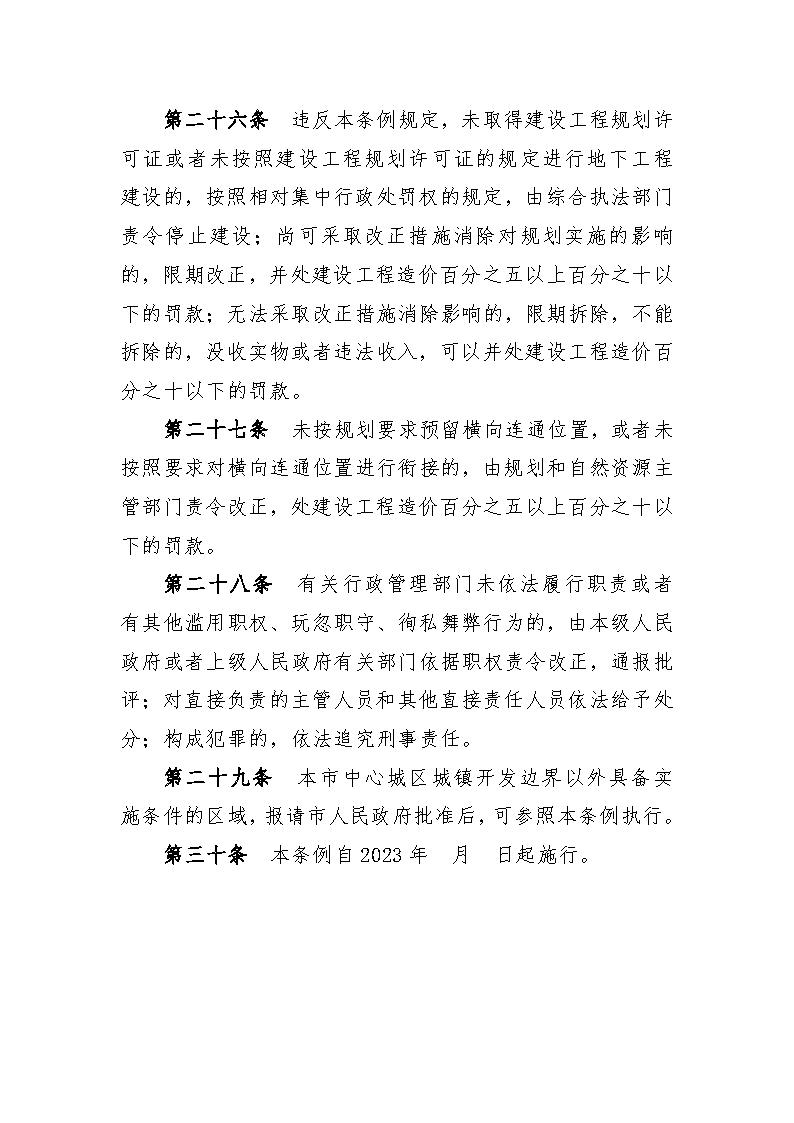 第二十六条　违反本条例规定，未取得建设工程规划许可证或者未按照建设工程规划许可证的规定进行地下工程建设的，按照相对集中行政处罚权的规定，由综合执法部门责令停止建设；尚可采取改正措施消除对规划实施的影响的，限期改正，并处建设工程造价百分之五以上百分之十以下的罚款；无法采取改正措施消除影响的，限期拆除，不能拆除的，没收实物或者违法收入，可以并处建设工程造价百分之十以下的罚款。

第二十七条　未按规划要求预留横向连通位置，或者未按照要求对横向连通位置进行衔接的，由规划和自然资源主管部门责令改正，处建设工程造价百分之五以上百分之十以下的罚款。

第二十八条　有关行政管理部门未依法履行职责或者有其他滥用职权、玩忽职守、徇私舞弊行为的，由本级人民政府或者上级人民政府有关部门依据职权责令改正，通报批评；对直接负责的主管人员和其他直接责任人员依法给予处分；构成犯罪的，依法追究刑事责任。

第二十九条　本市中心城区城镇开发边界以外具备实施条件的区域，报请市人民政府批准后，可参照本条例执行。

第三十条　本条例自2023年　月　日起施行。